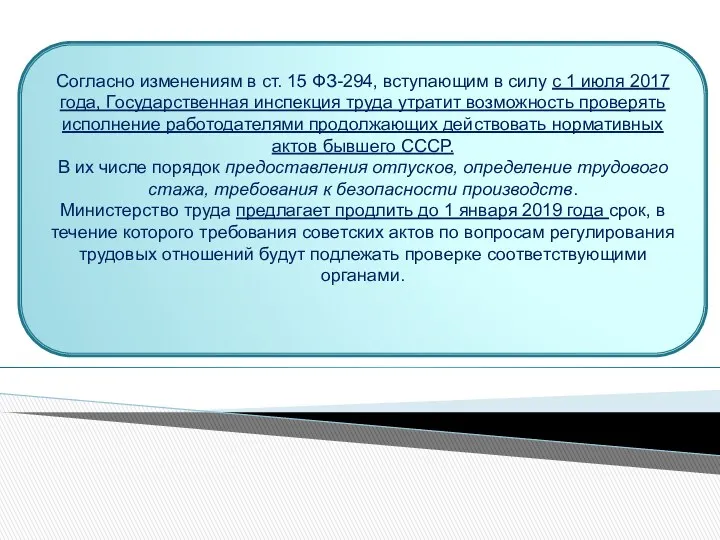 Согласно изменениям в ст. 15 ФЗ-294, вступающим в силу с 1 июля 2017 года, Государственная инспекция труда утратит возможность проверять исполнение работодателями продолжающих действовать нормативных актов бывшего СССР.
В их числе порядок предоставления отпусков, определение трудового стажа, требования к безопасности производств.
Министерство труда предлагает продлить до 1 января 2019 года срок, в течение которого требования советских актов по вопросам регулирования трудовых отношений будут подлежать проверке соответствующими органами.